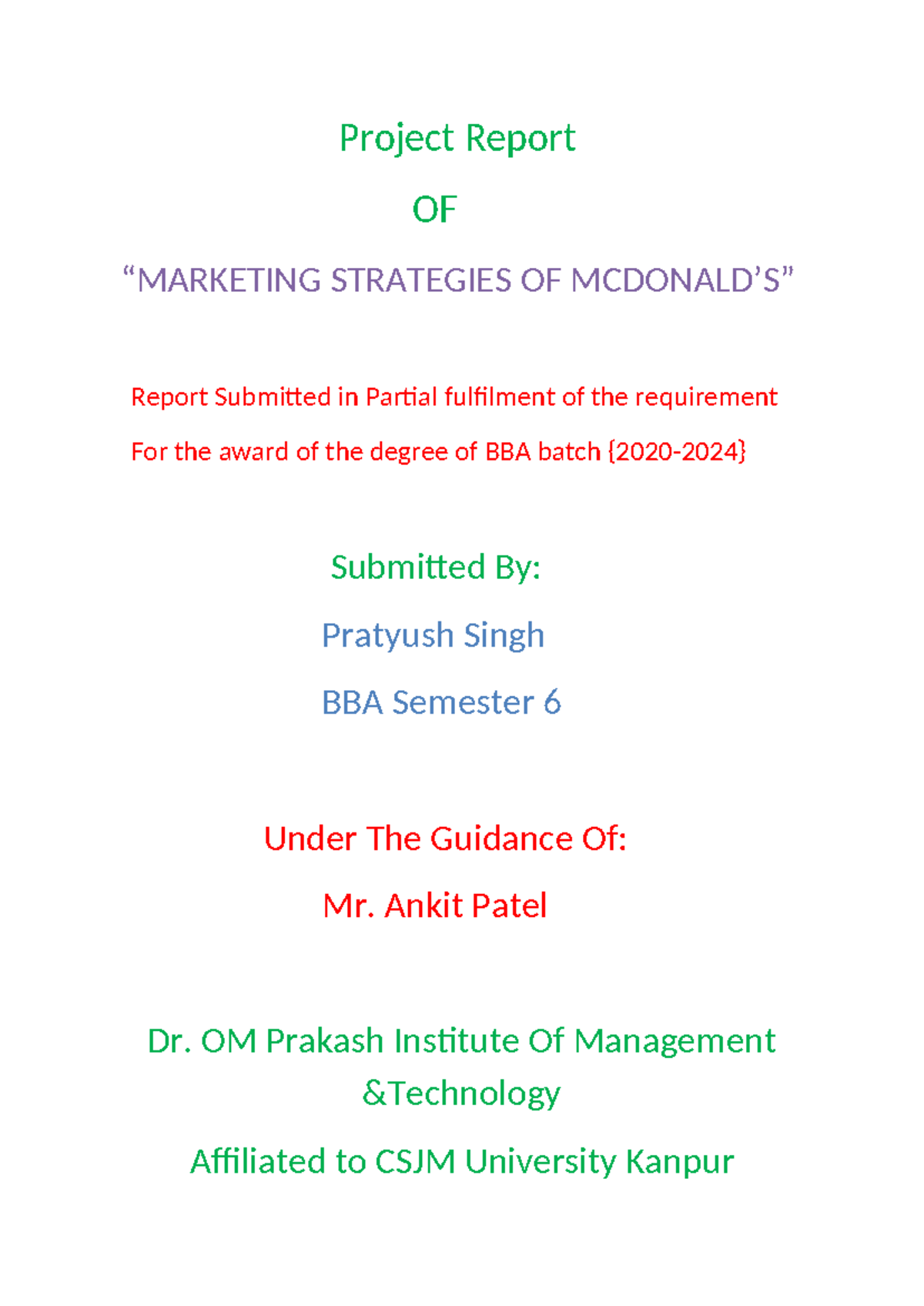 Project Report

OF

“MARKETING STRATEGIES OF MCDONALD’S”

Report Submitted in Partial fulfilment of the requirement

For the award of the degree of BBA batch {2020-2024}

Submitted By:

Pratyush Singh

BBA Semester 6

Under The Guidance Of:

Mr. Ankit Patel

Dr. OM Prakash Institute Of Management &Technology

Affiliated to CSJM University Kanpur